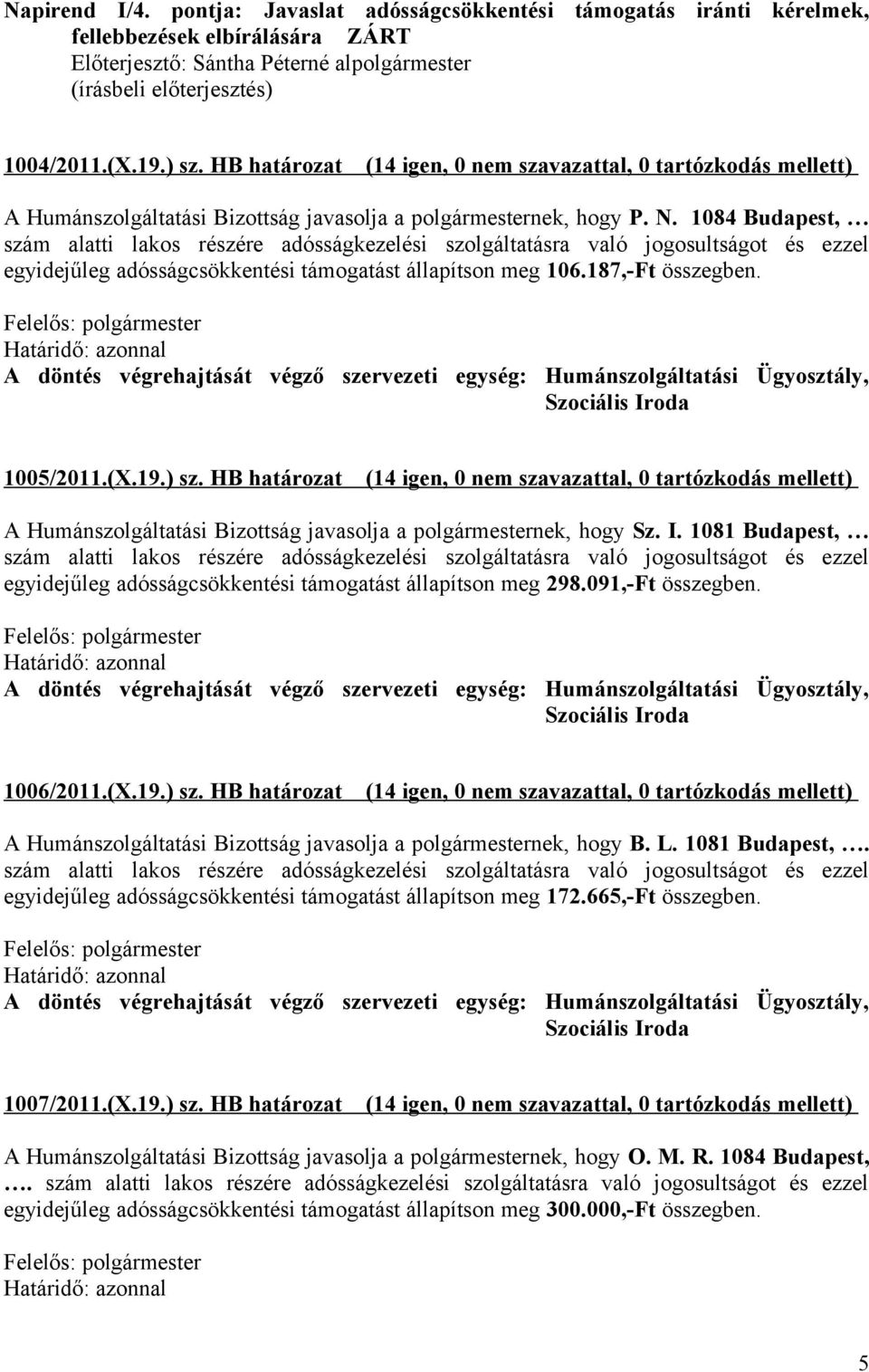 Napirend I/4. pontja: Javaslat adósságcsökkentési támogatás iránti kérelmek, fellebbezések elbírálására ZÁRT
Előterjesztő: Sántha Péterné alpolgármester
(írásbeli előterjesztés)

1004/2011.(X.19.) sz. HB határozat (14 igen, 0 nem szavazattal, 0 tartózkodás mellett)

A Humánszolgáltatási Bizottság javasolja a polgármesternek, hogy P. N. 1084 Budapest, … szám alatti lakos részére adósságkezelési szolgáltatásra való jogosultságot és ezzel egyidejűleg adósságcsökkentési támogatást állapítson meg 106.187,-Ft összegben.

Felelős: polgármester
Határidő: azonnal
A döntés végrehajtását végző szervezeti egység: Humánszolgáltatási Ügyosztály, Szociális Iroda

1005/2011.(X.19.) sz. HB határozat (14 igen, 0 nem szavazattal, 0 tartózkodás mellett)

A Humánszolgáltatási Bizottság javasolja a polgármesternek, hogy Sz. I. 1081 Budapest, … szám alatti lakos részére adósságkezelési szolgáltatásra való jogosultságot és ezzel egyidejűleg adósságcsökkentési támogatást állapítson meg 298.091,-Ft összegben.

Felelős: polgármester
Határidő: azonnal
A döntés végrehajtását végző szervezeti egység: Humánszolgáltatási Ügyosztály, Szociális Iroda

1006/2011.(X.19.) sz. HB határozat (14 igen, 0 nem szavazattal, 0 tartózkodás mellett)

A Humánszolgáltatási Bizottság javasolja a polgármesternek, hogy B. L. 1081 Budapest, …. szám alatti lakos részére adósságkezelési szolgáltatásra való jogosultságot és ezzel egyidejűleg adósságcsökkentési támogatást állapítson meg 172.665,-Ft összegben.

Felelős: polgármester
Határidő: azonnal
A döntés végrehajtását végző szervezeti egység: Humánszolgáltatási Ügyosztály, Szociális Iroda

1007/2011.(X.19.) sz. HB határozat (14 igen, 0 nem szavazattal, 0 tartózkodás mellett)

A Humánszolgáltatási Bizottság javasolja a polgármesternek, hogy O. M. R. 1084 Budapest, …. szám alatti lakos részére adósságkezelési szolgáltatásra való jogosultságot és ezzel egyidejűleg adósságcsökkentési támogatást állapítson meg 300.000,-Ft összegben.

Felelős: polgármester
Határidő: azonnal

5